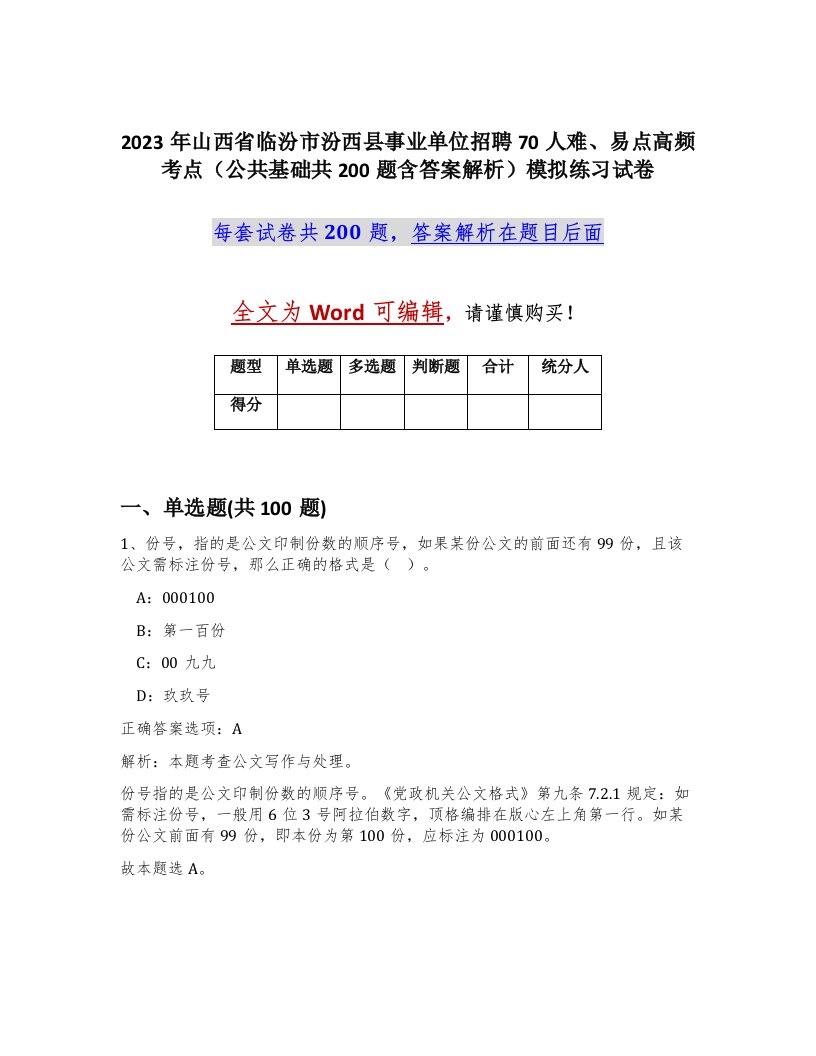 2023 年山西省临汾市汾西县事业单位招聘 70 人难、易点高频考点（公共基础共 200 题含答案解析）模拟练习试卷

每套试卷共 200 题，答案解析在题目后面

全文为 Word 可编辑，请谨慎购买！

| 题型 | 单选题 | 多选题 | 判断题 | 合计 | 统分人 |
|---|---|---|---|---|---|
| 得分 | | | | | |

一、单选题(共 100 题)

1、份号，指的是公文印制份数的顺序号，如果某份公文的前面还有 99 份，且该公文需标注份号，那么正确的格式是（ ）。

A：000100

B：第一百份

C：00 九九

D：玖玖号

正确答案选项：A

解析：本题考查公文写作与处理。

份号指的是公文印制份数的顺序号。《党政机关公文格式》第九条 7.2.1 规定：如需标注份号，一般用 6 位 3 号阿拉伯数字，顶格编排在版心左上角第一行。如某份公文前面有 99 份，即本份为第 100 份，应标注为 000100。

故本题选 A。